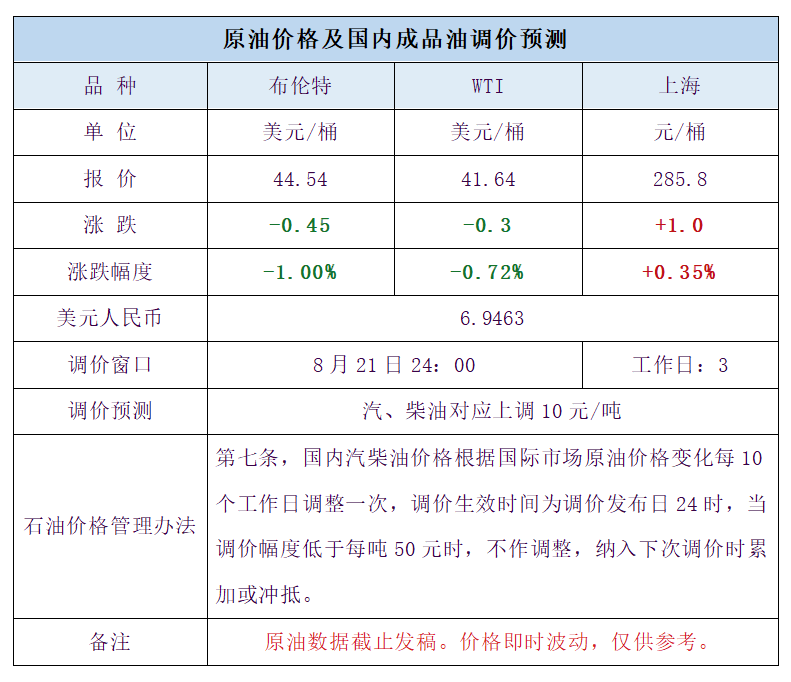 原油价格及国内成品油调价预测

| 品 种 | 布伦特 | WTI | 上海 |
|---|---|---|---|
| 单 位 | 美元/桶 | 美元/桶 | 元/桶 |
| 报 价 | 44.54 | 41.64 | 285.8 |
| 涨 跌 | -0.45 | -0.3 | +1.0 |
| 涨跌幅度 | -1.00% | -0.72% | +0.35% |
| 美元人民币 | 6.9463 | | |
| 调价窗口 | 8月21日24：00 | | 工作日：3 |
| 调价预测 | 汽、柴油对应上调10元/吨 | | |
| 石油价格管理办法 | 第七条，国内汽柴油价格根据国际市场原油价格变化每10个工作日调整一次，调价生效时间为调价发布日24时，当调价幅度低于每吨50元时，不作调整，纳入下次调价时累加或冲抵。 | | |
| 备注 | 原油数据截止发稿。价格即时波动，仅供参考。 | | |